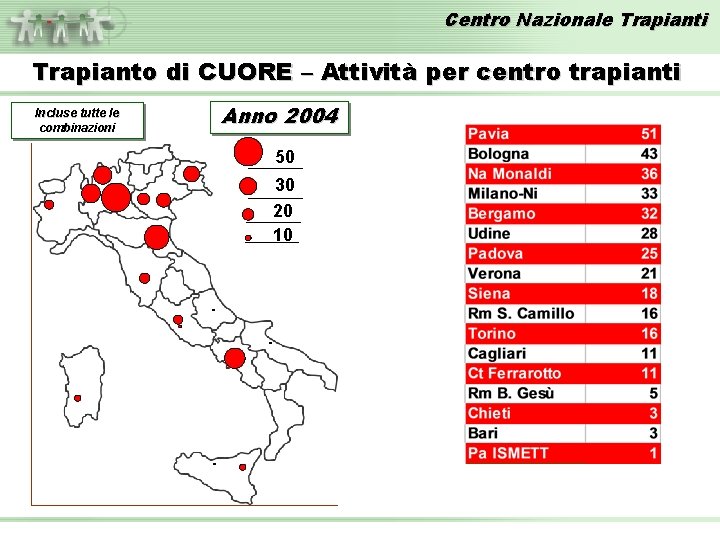 Centro Nazionale Trapianti

Trapianto di CUORE – Attività per centro trapianti

Incluse tutte le combinazioni

Anno 2004

50
30
20
10

| Pavia | 51 |
|---|---|
| Bologna | 43 |
| Na Monaldi | 36 |
| Milano-Ni | 33 |
| Bergamo | 32 |
| Udine | 28 |
| Padova | 25 |
| Verona | 21 |
| Siena | 18 |
| Rm S. Camillo | 16 |
| Torino | 16 |
| Cagliari | 11 |
| Ct Ferrarotto | 11 |
| Rm B. Gesù | 5 |
| Chieti | 3 |
| Bari | 3 |
| Pa ISMETT | 1 |